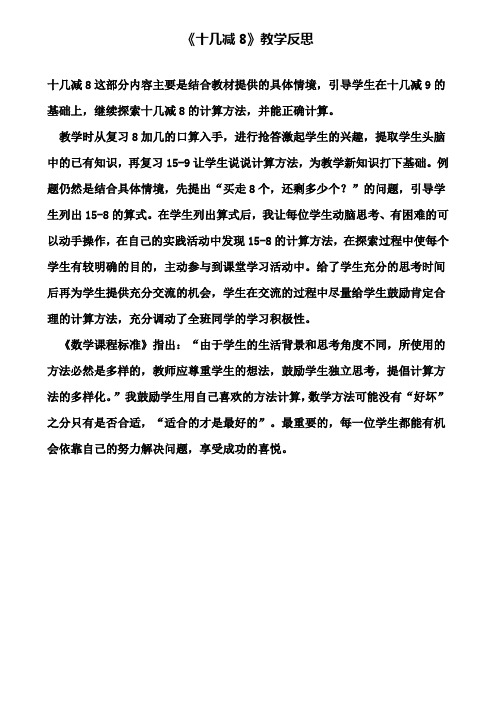 《十几减 8》教学反思

十几减 8 这部分内容主要是结合教材提供的具体情境，引导学生在十几减 9 的基础上，继续探索十几减 8 的计算方法，并能正确计算。

教学时从复习 8 加几的口算入手，进行抢答激起学生的兴趣，提取学生头脑中的已有知识，再复习 15-9 让学生说说计算方法，为教学新知识打下基础。例题仍然是结合具体情境，先提出“买走 8 个，还剩多少个？”的问题，引导学生列出 15-8 的算式。在学生列出算式后，我让每位学生动脑思考、有困难的可以动手操作，在自己的实践活动中发现 15-8 的计算方法，在探索过程中使每个学生有较明确的目的，主动参与到课堂学习活动中。给了学生充分的思考时间后再为学生提供充分交流的机会，学生在交流的过程中尽量给学生鼓励肯定合理的计算方法，充分调动了全班同学的学习积极性。

《数学课程标准》指出：“由于学生的生活背景和思考角度不同，所使用的方法必然是多样的，教师应尊重学生的想法，鼓励学生独立思考，提倡计算方法的多样化。”我鼓励学生用自己喜欢的方法计算，数学方法可能没有“好坏”之分只有是否合适，“适合的才是最好的”。最重要的，每一位学生都能有机会依靠自己的努力解决问题，享受成功的喜悦。